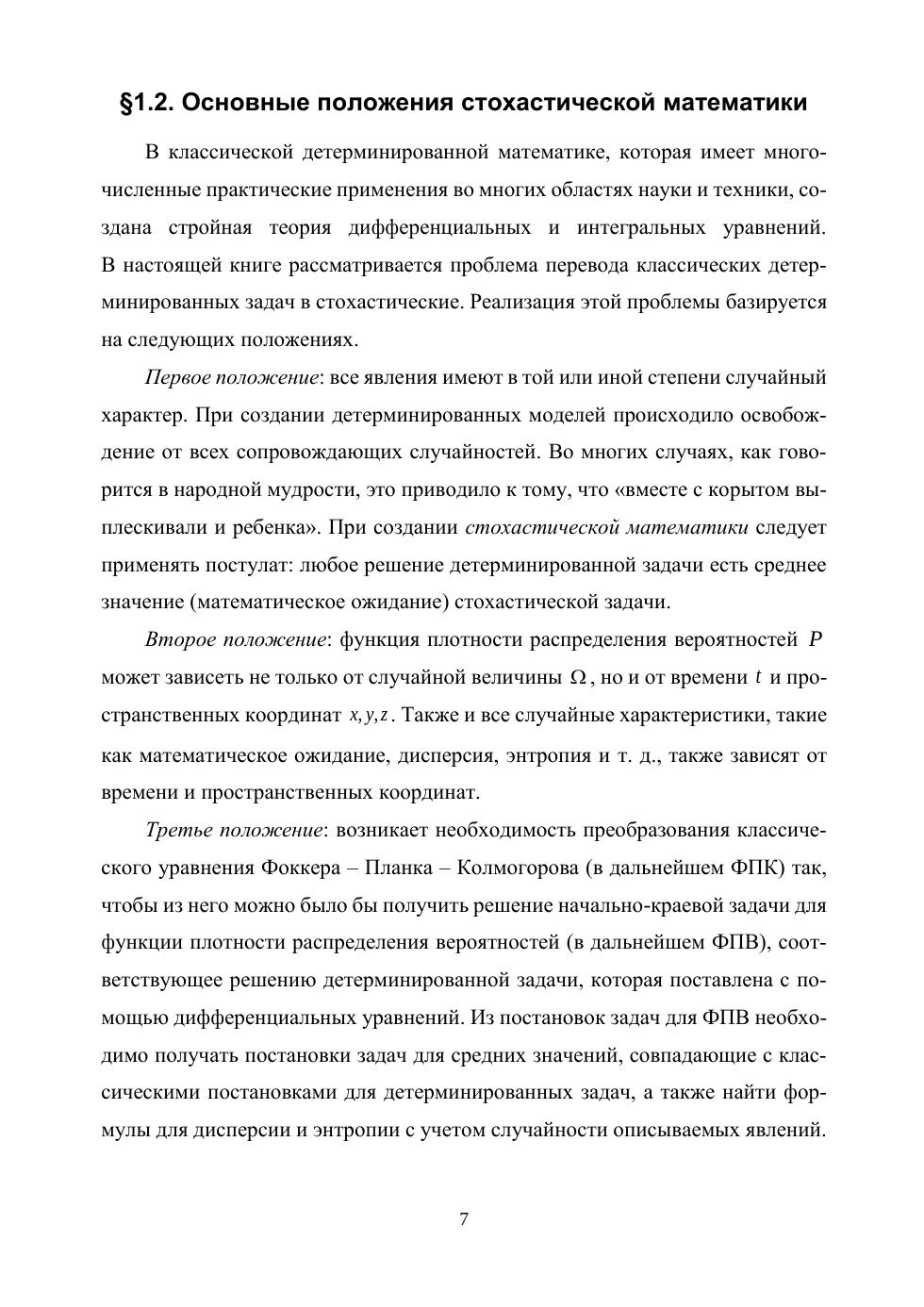 §1.2. Основные положения стохастической математики

В классической детерминированной математике, которая имеет многочисленные практические применения во многих областях науки и техники, создана стройная теория дифференциальных и интегральных уравнений. В настоящей книге рассматривается проблема перевода классических детерминированных задач в стохастические. Реализация этой проблемы базируется на следующих положениях.

Первое положение: все явления имеют в той или иной степени случайный характер. При создании детерминированных моделей происходило освобождение от всех сопровождающих случайностей. Во многих случаях, как говорится в народной мудрости, это приводило к тому, что «вместе с корытом выплескивали и ребенка». При создании стохастической математики следует применять постулат: любое решение детерминированной задачи есть среднее значение (математическое ожидание) стохастической задачи.

Второе положение: функция плотности распределения вероятностей $P$ может зависеть не только от случайной величины $\Omega$, но и от времени $t$ и пространственных координат $x, y, z$. Также и все случайные характеристики, такие как математическое ожидание, дисперсия, энтропия и т. д., также зависят от времени и пространственных координат.

Третье положение: возникает необходимость преобразования классического уравнения Фоккера – Планка – Колмогорова (в дальнейшем ФПК) так, чтобы из него можно было бы получить решение начально-краевой задачи для функции плотности распределения вероятностей (в дальнейшем ФПВ), соответствующее решению детерминированной задачи, которая поставлена с помощью дифференциальных уравнений. Из постановок задач для ФПВ необходимо получать постановки задач для средних значений, совпадающие с классическими постановками для детерминированных задач, а также найти формулы для дисперсии и энтропии с учетом случайности описываемых явлений.

7